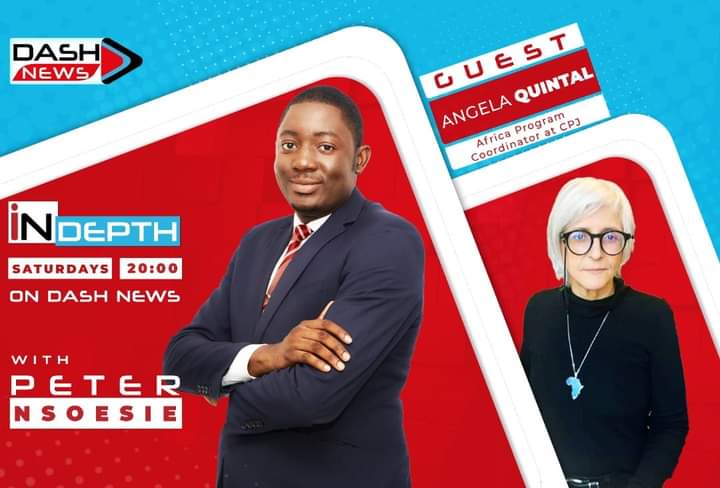 DASH NEWS

GUEST
ANGELA QUINTAL
Africa Program Coordinator at CPJ

IN DEPTH
SATURDAYS 20:00
ON DASH NEWS

WITH
PETER
NSOESIE